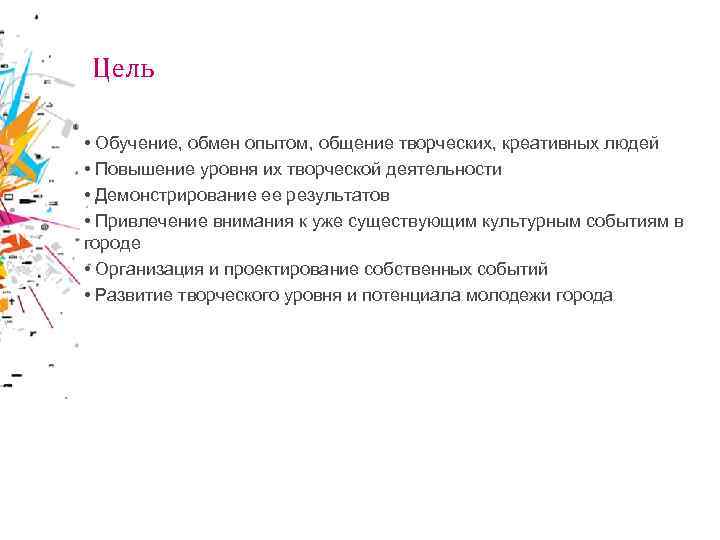 Цель

• Обучение, обмен опытом, общение творческих, креативных людей
• Повышение уровня их творческой деятельности
• Демонстрирование ее результатов
• Привлечение внимания к уже существующим культурным событиям в городе
• Организация и проектирование собственных событий
• Развитие творческого уровня и потенциала молодежи города